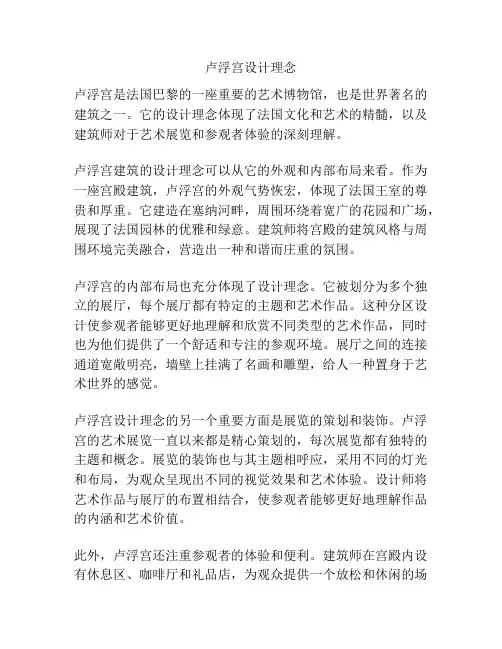 卢浮宫设计理念

卢浮宫是法国巴黎的一座重要的艺术博物馆，也是世界著名的建筑之一。它的设计理念体现了法国文化和艺术的精髓，以及建筑师对于艺术展览和参观者体验的深刻理解。

卢浮宫建筑的设计理念可以从它的外观和内部布局来看。作为一座宫殿建筑，卢浮宫的外观气势恢宏，体现了法国王室的尊贵和厚重。它建造在塞纳河畔，周围环绕着宽广的花园和广场，展现了法国园林的优雅和绿意。建筑师将宫殿的建筑风格与周围环境完美融合，营造出一种和谐而庄重的氛围。

卢浮宫的内部布局也充分体现了设计理念。它被划分为多个独立的展厅，每个展厅都有特定的主题和艺术作品。这种分区设计使参观者能够更好地理解和欣赏不同类型的艺术作品，同时也为他们提供了一个舒适和专注的参观环境。展厅之间的连接通道宽敞明亮，墙壁上挂满了名画和雕塑，给人一种置身于艺术世界的感觉。

卢浮宫设计理念的另一个重要方面是展览的策划和装饰。卢浮宫的艺术展览一直以来都是精心策划的，每次展览都有独特的主题和概念。展览的装饰也与其主题相呼应，采用不同的灯光和布局，为观众呈现出不同的视觉效果和艺术体验。设计师将艺术作品与展厅的布置相结合，使参观者能够更好地理解作品的内涵和艺术价值。

此外，卢浮宫还注重参观者的体验和便利。建筑师在宫殿内设有休息区、咖啡厅和礼品店，为观众提供一个放松和休闲的场